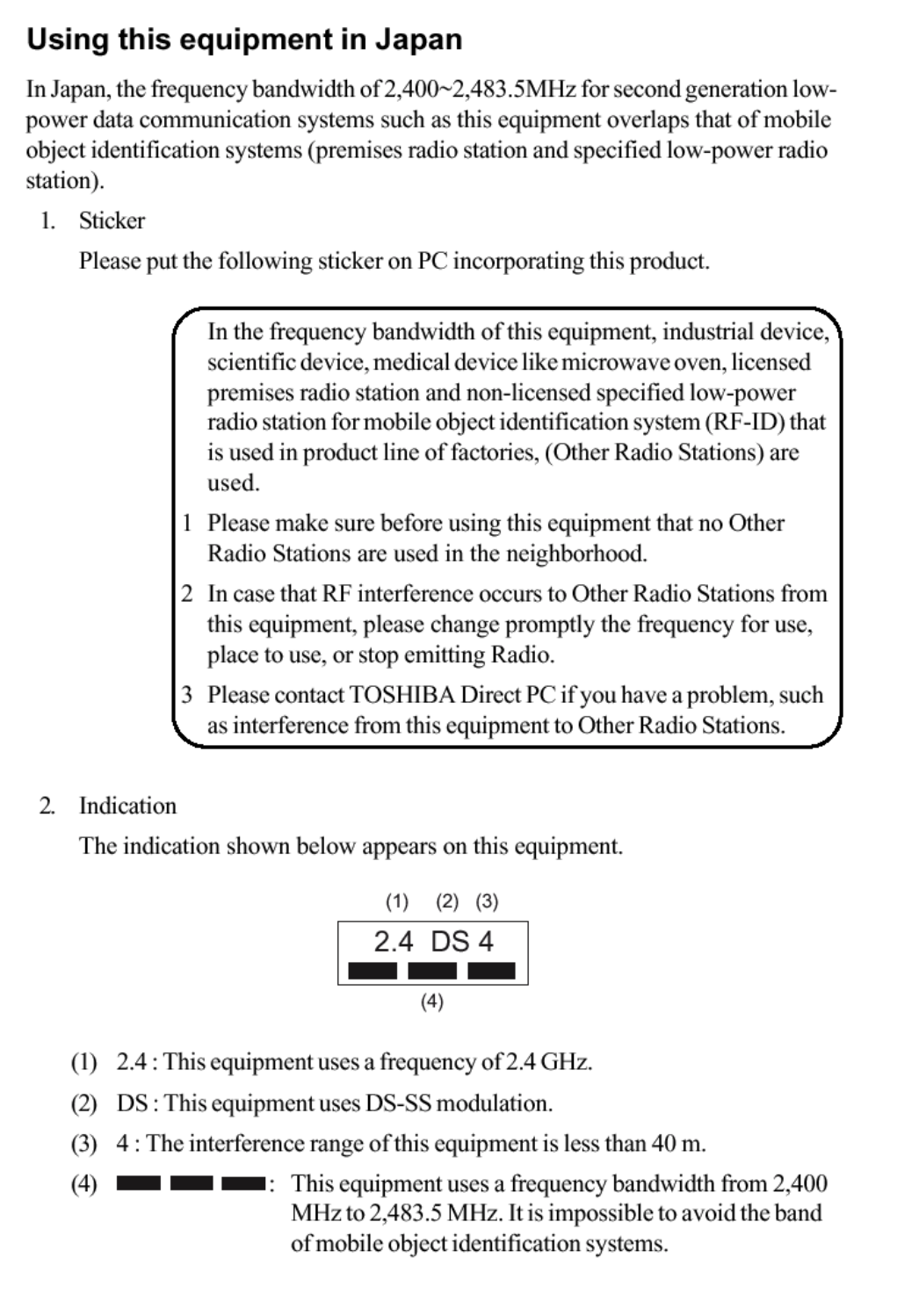 Using this equipment in Japan

In Japan, the frequency bandwidth of 2,400~2,483.5MHz for second generation low-power data communication systems such as this equipment overlaps that of mobile object identification systems (premises radio station and specified low-power radio station).

1. Sticker

Please put the following sticker on PC incorporating this product.

In the frequency bandwidth of this equipment, industrial device, scientific device, medical device like microwave oven, licensed premises radio station and non-licensed specified low-power radio station for mobile object identification system (RF-ID) that is used in product line of factories, (Other Radio Stations) are used.

1 Please make sure before using this equipment that no Other Radio Stations are used in the neighborhood.

2 In case that RF interference occurs to Other Radio Stations from this equipment, please change promptly the frequency for use, place to use, or stop emitting Radio.

3 Please contact TOSHIBA Direct PC if you have a problem, such as interference from this equipment to Other Radio Stations.

2. Indication

The indication shown below appears on this equipment.

(1) (2) (3)
2.4 DS 4
(4)

(1) 2.4 : This equipment uses a frequency of 2.4 GHz.

(2) DS : This equipment uses DS-SS modulation.

(3) 4 : The interference range of this equipment is less than 40 m.

(4) : This equipment uses a frequency bandwidth from 2,400 MHz to 2,483.5 MHz. It is impossible to avoid the band of mobile object identification systems.